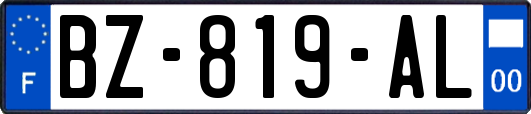 F
BZ-819-AL
00